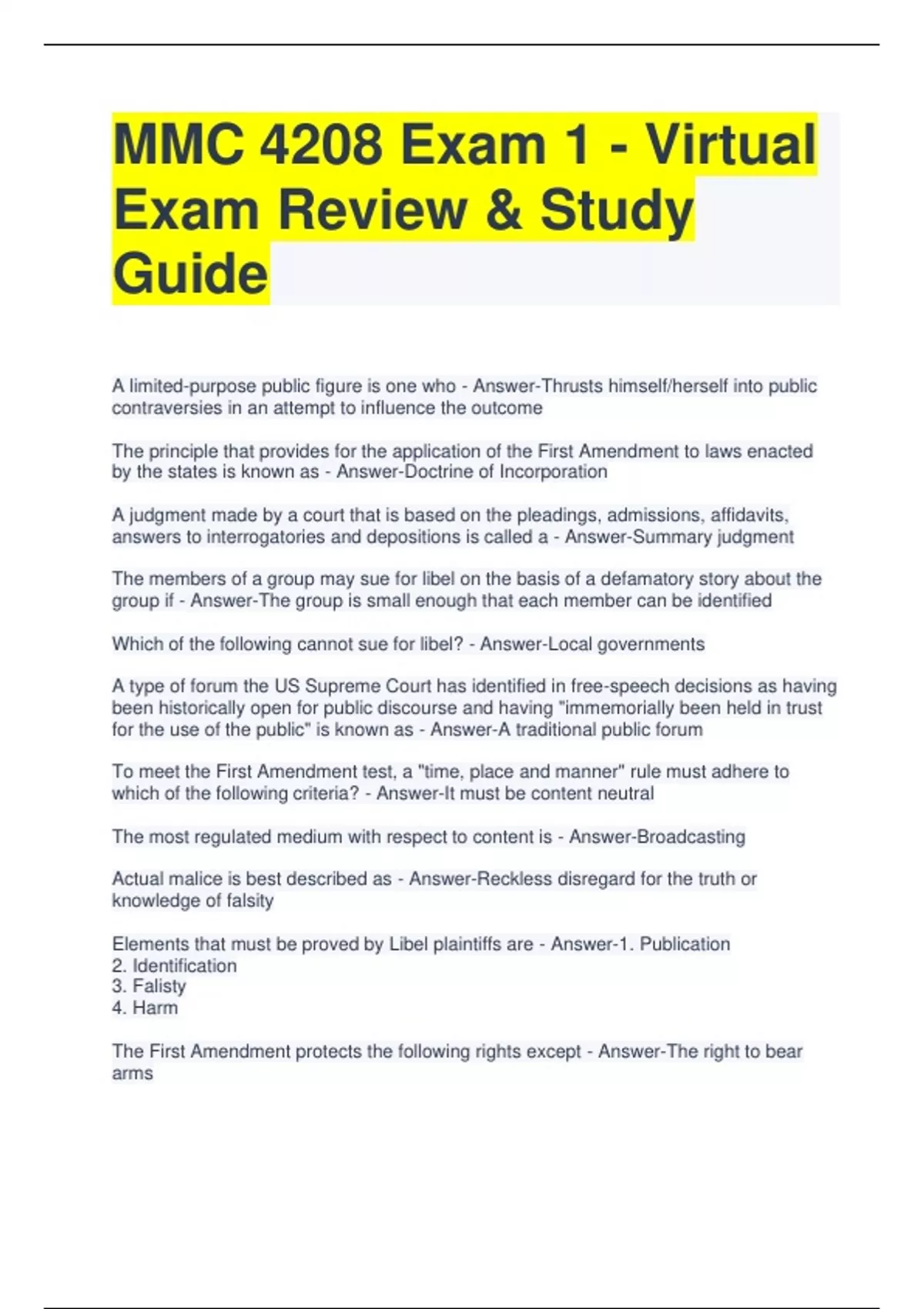 MMC 4208 Exam 1 - Virtual Exam Review & Study Guide

A limited-purpose public figure is one who - Answer-Thrusts himself/herself into public contraversies in an attempt to influence the outcome

The principle that provides for the application of the First Amendment to laws enacted by the states is known as - Answer-Doctrine of Incorporation

A judgment made by a court that is based on the pleadings, admissions, affidavits, answers to interrogatories and depositions is called a - Answer-Summary judgment

The members of a group may sue for libel on the basis of a defamatory story about the group if - Answer-The group is small enough that each member can be identified

Which of the following cannot sue for libel? - Answer-Local governments

A type of forum the US Supreme Court has identified in free-speech decisions as having been historically open for public discourse and having "immemorially been held in trust for the use of the public" is known as - Answer-A traditional public forum

To meet the First Amendment test, a "time, place and manner" rule must adhere to which of the following criteria? - Answer-It must be content neutral

The most regulated medium with respect to content is - Answer-Broadcasting

Actual malice is best described as - Answer-Reckless disregard for the truth or knowledge of falsity

Elements that must be proved by Libel plaintiffs are - Answer-1. Publication
2. Identification
3. Falisty
4. Harm

The First Amendment protects the following rights except - Answer-The right to bear arms